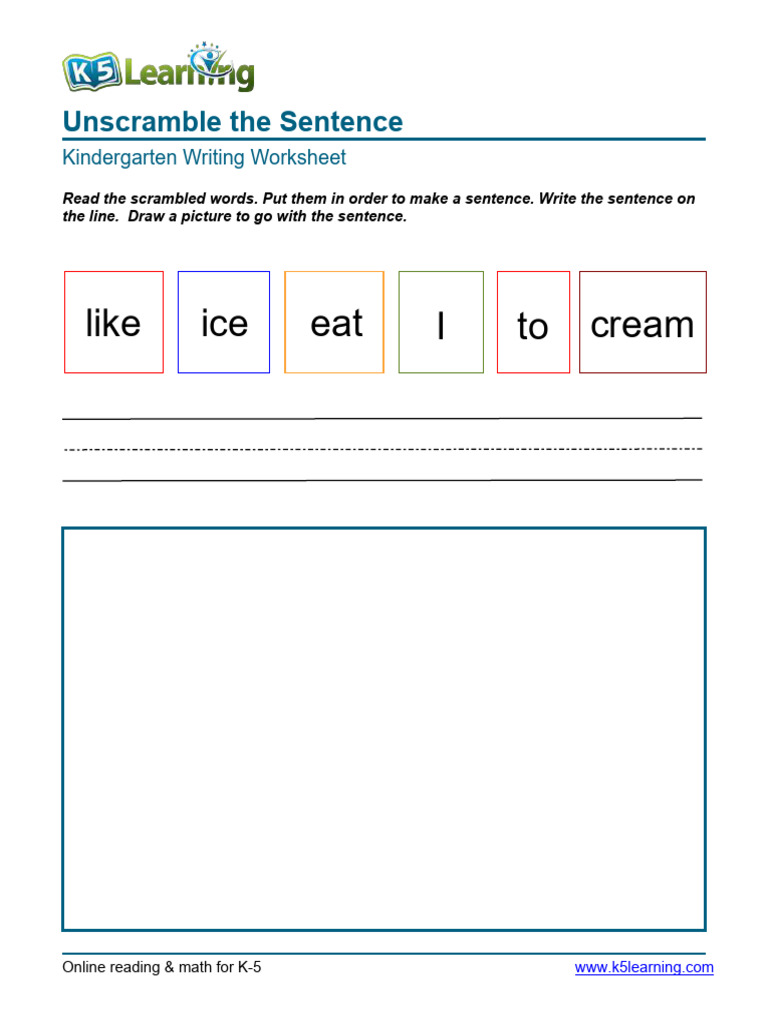 K5 Learning

Unscramble the Sentence

Kindergarten Writing Worksheet

Read the scrambled words. Put them in order to make a sentence. Write the sentence on the line. Draw a picture to go with the sentence.

like ice eat I to cream

Online reading & math for K-5

www.k5learning.com